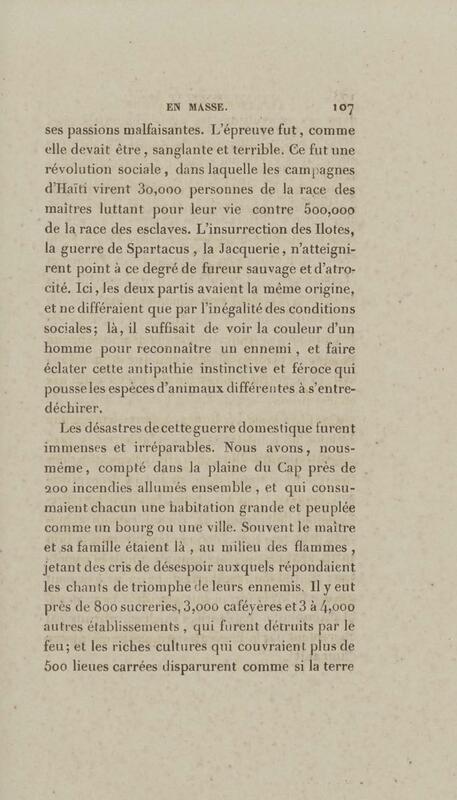 EN MASSE. 107

ses passions malfaisantes. L'épreuve fut, comme elle devait être, sanglante et terrible. Ce fut une révolution sociale, dans laquelle les campagnes d'Haïti virent 30,000 personnes de la race des maîtres luttant pour leur vie contre 500,000 de la race des esclaves. L'insurrection des Ilotes, la guerre de Spartacus, la Jacquerie, n'atteignirent point à ce degré de fureur sauvage et d'atrocité. Ici, les deux partis avaient la même origine, et ne différaient que par l'inégalité des conditions sociales; là, il suffisait de voir la couleur d'un homme pour reconnaître un ennemi, et faire éclater cette antipathie instinctive et féroce qui pousse les espèces d'animaux différentes à s'entre-déchirer.

Les désastres de cette guerre domestique furent immenses et irréparables. Nous avons, nous-même, compté dans la plaine du Cap près de 200 incendies allumés ensemble, et qui consumaient chacun une habitation grande et peuplée comme un bourg ou une ville. Souvent le maître et sa famille étaient là, au milieu des flammes, jetant des cris de désespoir auxquels répondaient les chants de triomphe de leurs ennemis. Il y eut près de 800 sucreries, 3,000 caféyères et 3 à 4,000 autres établissements, qui furent détruits par le feu; et les riches cultures qui couvraient plus de 500 lieues carrées disparurent comme si la terre